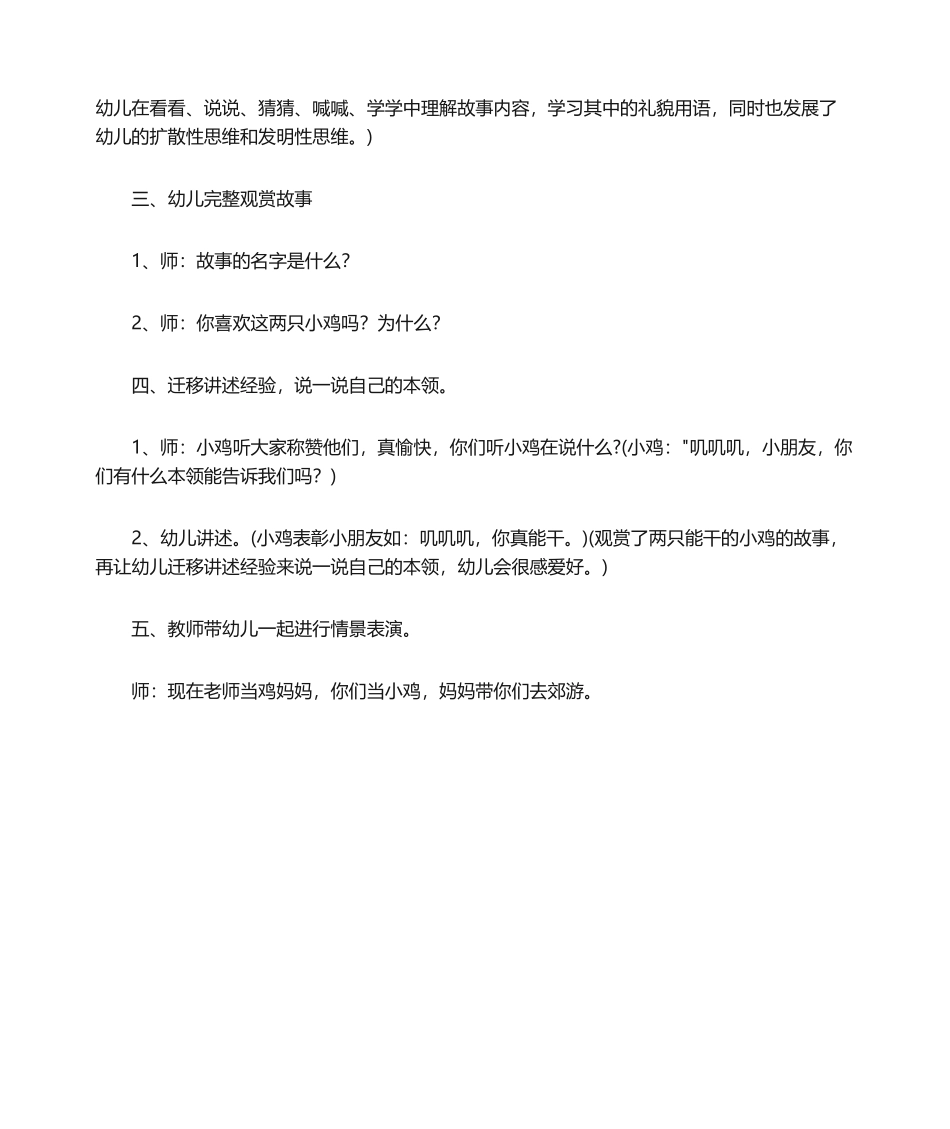 幼儿在看看、说说、猜猜、喊喊、学学中理解故事内容，学习其中的礼貌用语，同时也发展了幼儿的扩散性思维和发明性思维。）

三、幼儿完整观赏故事

1、师：故事的名字是什么？

2、师：你喜欢这两只小鸡吗？为什么？

四、迁移讲述经验，说一说自己的本领。

1、师：小鸡听大家称赞他们，真愉快，你们听小鸡在说什么?(小鸡："叽叽叽，小朋友，你们有什么本领能告诉我们吗？）

2、幼儿讲述。(小鸡表彰小朋友如：叽叽叽，你真能干。)(观赏了两只能干的小鸡的故事，再让幼儿迁移讲述经验来说一说自己的本领，幼儿会很感爱好。）

五、教师带幼儿一起进行情景表演。

师：现在老师当鸡妈妈，你们当小鸡，妈妈带你们去郊游。